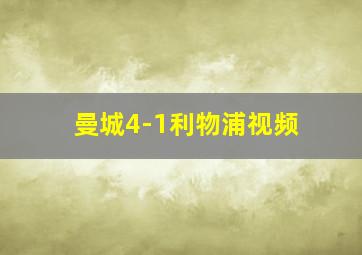 曼城4-1利物浦视频